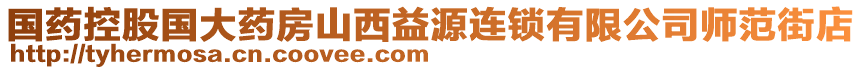 国药控股国大药房山西益源连锁有限公司师范街店
http://tyhermosa.cn.coovee.com